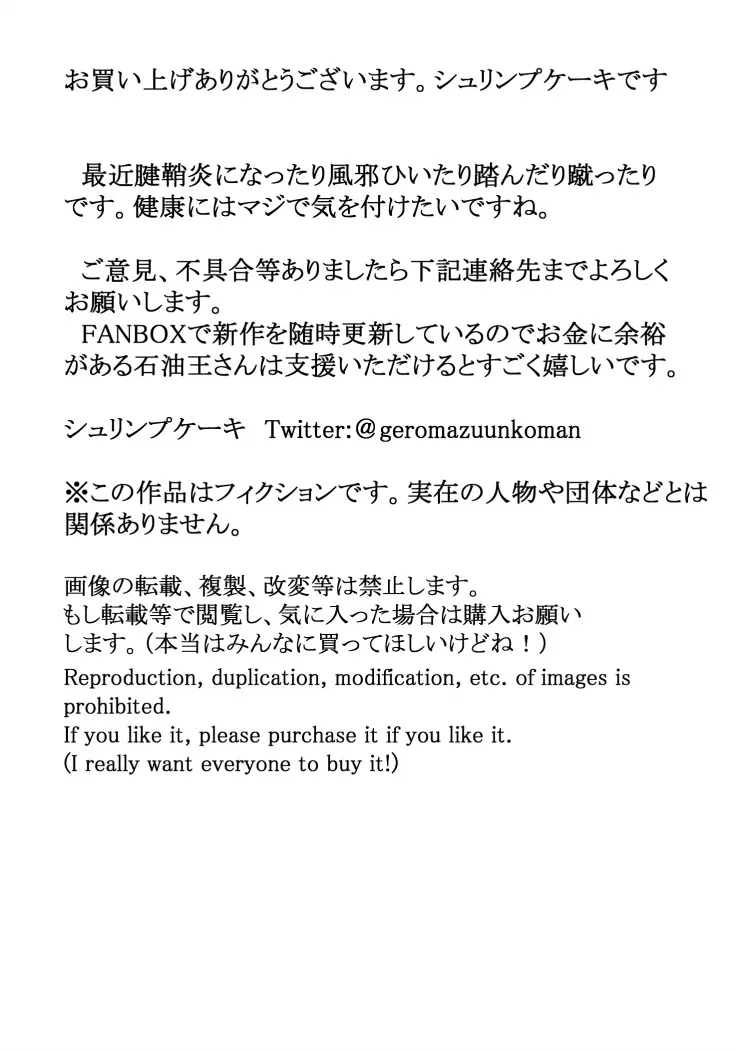 お買い上げありがとうございます。シュリンプケーキです

最近腱鞘炎になったり風邪ひいたり踏んだり蹴ったりです。健康にはマジで気を付けたいですね。

ご意見、不具合等ありましたら下記連絡先までよろしくお願いします。
FANBOXで新作を随時更新しているのでお金に余裕がある石油王さんは支援いただけるとすごく嬉しいです。

シュリンプケーキ　Twitter:＠geromazuunkoman

※この作品はフィクションです。実在の人物や団体などとは関係ありません。

画像の転載、複製、改変等は禁止します。
もし転載等で閲覧し、気に入った場合は購入お願いします。（本当はみんなに買ってほしいけどね！）
Reproduction, duplication, modification, etc. of images is prohibited.
If you like it, please purchase it if you like it.
(I really want everyone to buy it!)